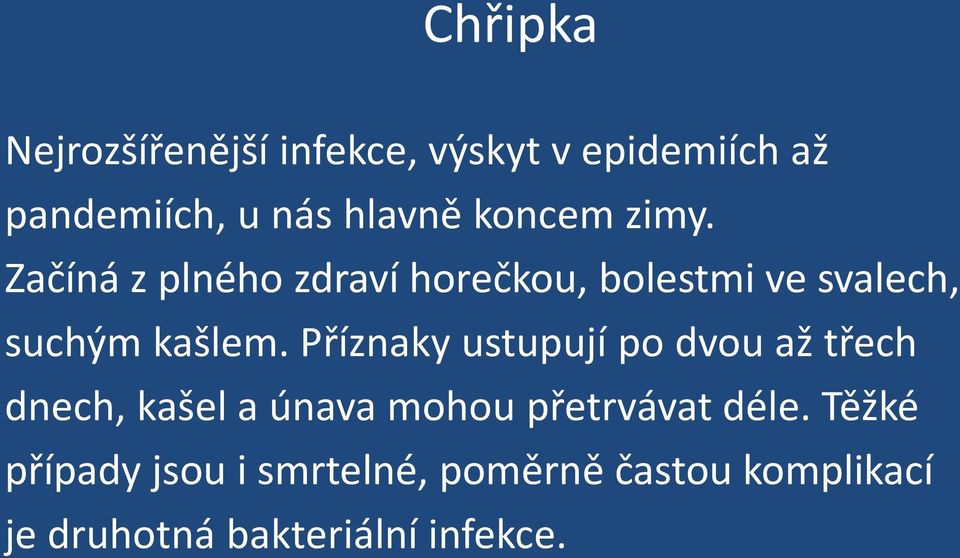 Chřipka

Nejrozšířenější infekce, výskyt v epidemiích až pandemiích, u nás hlavně koncem zimy. Začíná z plného zdraví horečkou, bolestmi ve svalech, suchým kašlem. Příznaky ustupují po dvou až třech dnech, kašel a únava mohou přetrvávat déle. Těžké případy jsou i smrtelné, poměrně častou komplikací je druhotná bakteriální infekce.